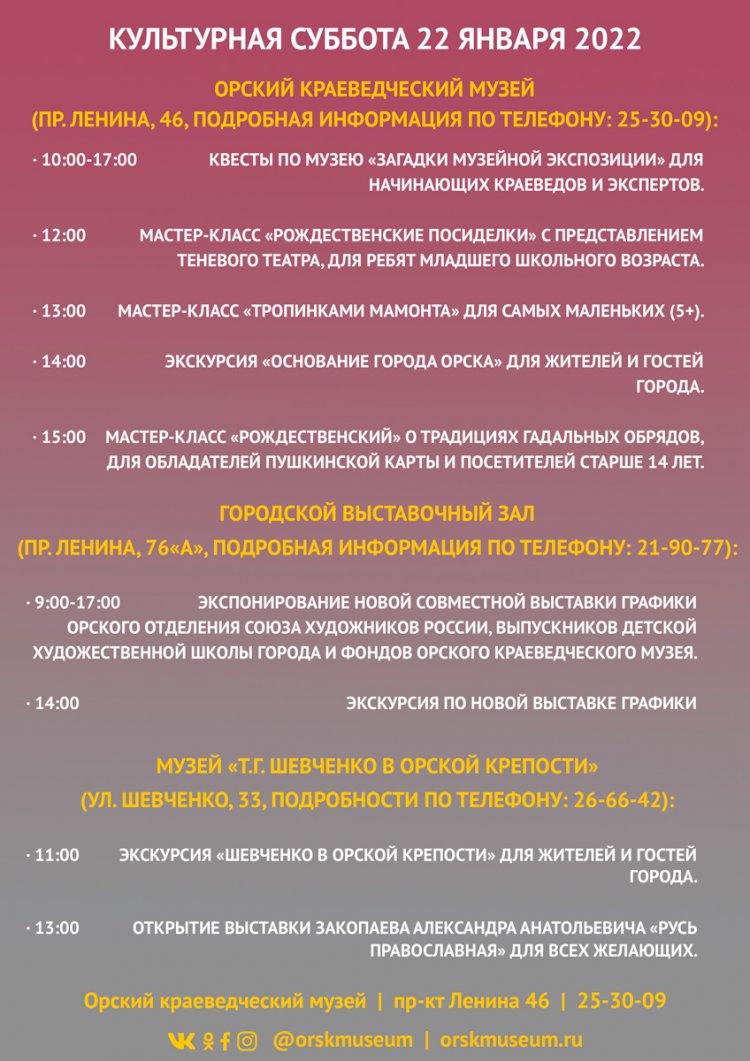 КУЛЬТУРНАЯ СУББОТА 22 ЯНВАРЯ 2022

ОРСКИЙ КРАЕВЕДЧЕСКИЙ МУЗЕЙ
(ПР. ЛЕНИНА, 46, ПОДРОБНАЯ ИНФОРМАЦИЯ ПО ТЕЛЕФОНУ: 25-30-09):

· 10:00-17:00 КВЕСТЫ ПО МУЗЕЮ «ЗАГАДКИ МУЗЕЙНОЙ ЭКСПОЗИЦИИ» ДЛЯ НАЧИНАЮЩИХ КРАЕВЕДОВ И ЭКСПЕРТОВ.

· 12:00 МАСТЕР-КЛАСС «РОЖДЕСТВЕНСКИЕ ПОСИДЕЛКИ» С ПРЕДСТАВЛЕНИЕМ ТЕНЕВОГО ТЕАТРА, ДЛЯ РЕБЯТ МЛАДШЕГО ШКОЛЬНОГО ВОЗРАСТА.

· 13:00 МАСТЕР-КЛАСС «ТРОПИНКАМИ МАМОНТА» ДЛЯ САМЫХ МАЛЕНЬКИХ (5+).

· 14:00 ЭКСКУРСИЯ «ОСНОВАНИЕ ГОРОДА ОРСКА» ДЛЯ ЖИТЕЛЕЙ И ГОСТЕЙ ГОРОДА.

· 15:00 МАСТЕР-КЛАСС «РОЖДЕСТВЕНСКИЙ» О ТРАДИЦИЯХ ГАДАЛЬНЫХ ОБРЯДОВ, ДЛЯ ОБЛАДАТЕЛЕЙ ПУШКИНСКОЙ КАРТЫ И ПОСЕТИТЕЛЕЙ СТАРШЕ 14 ЛЕТ.

ГОРОДСКОЙ ВЫСТАВОЧНЫЙ ЗАЛ
(ПР. ЛЕНИНА, 76«А», ПОДРОБНАЯ ИНФОРМАЦИЯ ПО ТЕЛЕФОНУ: 21-90-77):

· 9:00-17:00 ЭКСПОНИРОВАНИЕ НОВОЙ СОВМЕСТНОЙ ВЫСТАВКИ ГРАФИКИ ОРСКОГО ОТДЕЛЕНИЯ СОЮЗА ХУДОЖНИКОВ РОССИИ, ВЫПУСКНИКОВ ДЕТСКОЙ ХУДОЖЕСТВЕННОЙ ШКОЛЫ ГОРОДА И ФОНДОВ ОРСКОГО КРАЕВЕДЧЕСКОГО МУЗЕЯ.

· 14:00 ЭКСКУРСИЯ ПО НОВОЙ ВЫСТАВКЕ ГРАФИКИ

МУЗЕЙ «Т.Г. ШЕВЧЕНКО В ОРСКОЙ КРЕПОСТИ»
(УЛ. ШЕВЧЕНКО, 33, ПОДРОБНОСТИ ПО ТЕЛЕФОНУ: 26-66-42):

· 11:00 ЭКСКУРСИЯ «ШЕВЧЕНКО В ОРСКОЙ КРЕПОСТИ» ДЛЯ ЖИТЕЛЕЙ И ГОСТЕЙ ГОРОДА.

· 13:00 ОТКРЫТИЕ ВЫСТАВКИ ЗАКОПАЕВА АЛЕКСАНДРА АНАТОЛЬЕВИЧА «РУСЬ ПРАВОСЛАВНАЯ» ДЛЯ ВСЕХ ЖЕЛАЮЩИХ.

Орский краеведческий музей | пр-кт Ленина 46 | 25-30-09

@orskmuseum | orskmuseum.ru